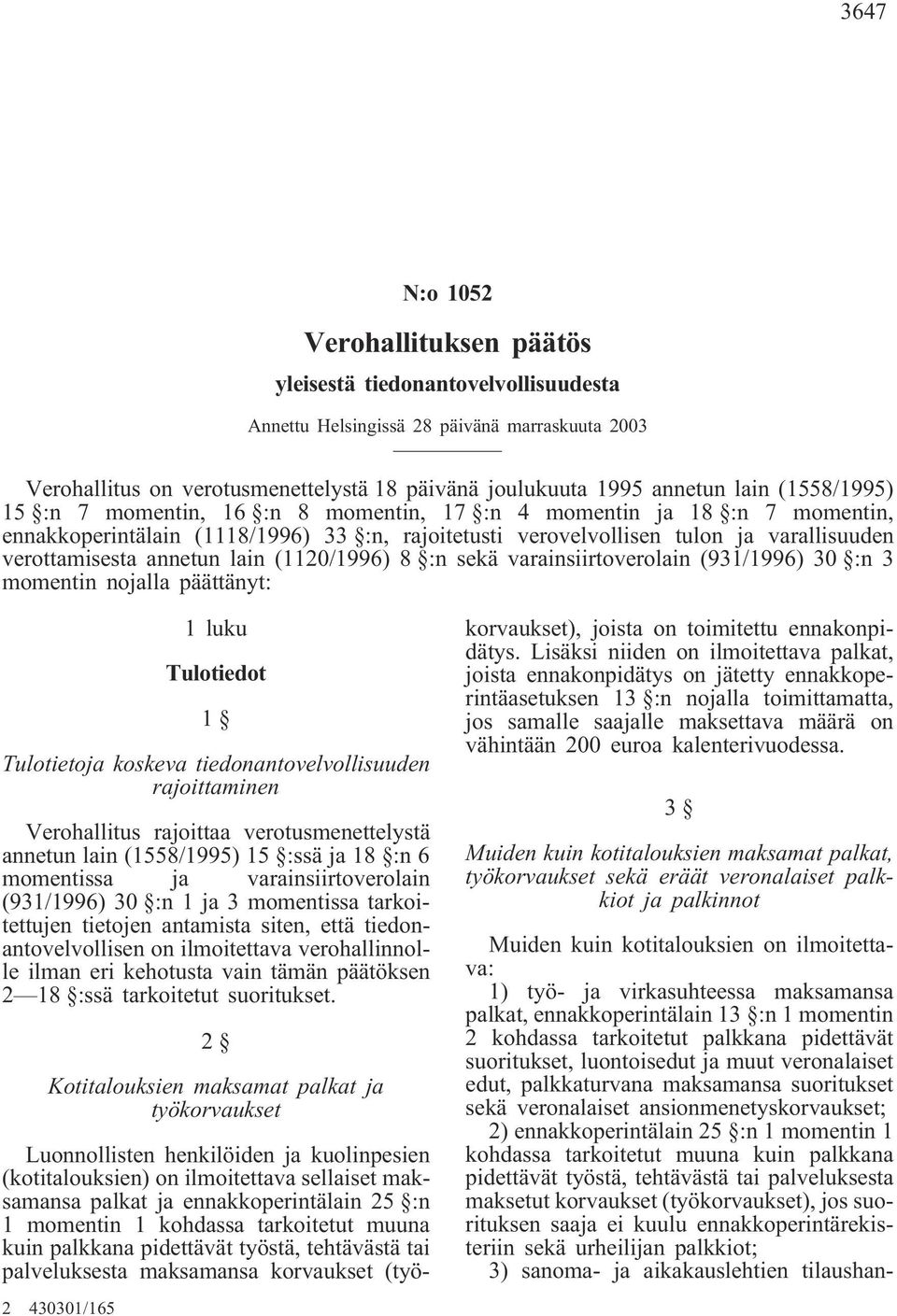 3647

N:o 1052

Verohallituksen päätös

yleisestä tiedonantovelvollisuudesta

Annettu Helsingissä 28 päivänä marraskuuta 2003

Verohallitus on verotusmenettelystä 18 päivänä joulukuuta 1995 annetun lain (1558/1995) 15 §:n 7 momentin, 16 §:n 8 momentin, 17 §:n 4 momentin ja 18 §:n 7 momentin, ennakkoperintälain (1118/1996) 33 §:n, rajoitetusti verovelvollisen tulon ja varallisuuden verottamisesta annetun lain (1120/1996) 8 §:n sekä varainsiirtoverolain (931/1996) 30 §:n 3 momentin nojalla päättänyt:

1 luku

Tulotiedot

1 §

Tulotietoja koskeva tiedonantovelvollisuuden rajoittaminen

Verohallitus rajoittaa verotusmenettelystä annetun lain (1558/1995) 15 §:ssä ja 18 §:n 6 momentissa ja varainsiirtoverolain (931/1996) 30 §:n 1 ja 3 momentissa tarkoitettujen tietojen antamista siten, että tiedonantovelvollisen on ilmoitettava verohallinnolle ilman eri kehotusta vain tämän päätöksen 2—18 §:ssä tarkoitetut suoritukset.

2 §

Kotitalouksien maksamat palkat ja työkorvaukset

Luonnollisten henkilöiden ja kuolinpesien (kotitalouksien) on ilmoitettava sellaiset maksamansa palkat ja ennakkoperintälain 25 §:n 1 momentin 1 kohdassa tarkoitetut muuna kuin palkkana pidettävät työstä, tehtävästä tai palveluksesta maksamansa korvaukset (työkorvaukset), joista on toimitettu ennakonpidätys. Lisäksi niiden on ilmoitettava palkat, joista ennakonpidätys on jätetty ennakkoperintäasetuksen 13 §:n nojalla toimittamatta, jos samalle saajalle maksettava määrä on vähintään 200 euroa kalenterivuodessa.

3 §

Muiden kuin kotitalouksien maksamat palkat, työkorvaukset sekä eräät veronalaiset palkkiot ja palkinnot

Muiden kuin kotitalouksien on ilmoitettava:

1) työ- ja virkasuhteessa maksamansa palkat, ennakkoperintälain 13 §:n 1 momentin 2 kohdassa tarkoitetut palkkana pidettävät suoritukset, luontoisedut ja muut veronalaiset edut, palkkaturvana maksamansa suoritukset sekä veronalaiset ansionmenetyskorvaukset;

2) ennakkoperintälain 25 §:n 1 momentin 1 kohdassa tarkoitetut muuna kuin palkkana pidettävät työstä, tehtävästä tai palveluksesta maksetut korvaukset (työkorvaukset), jos suorituksen saaja ei kuulu ennakkoperintärekisteriin sekä urheilijan palkkiot;

3) sanoma- ja aikakauslehtien tilaushan-

2 430301/165